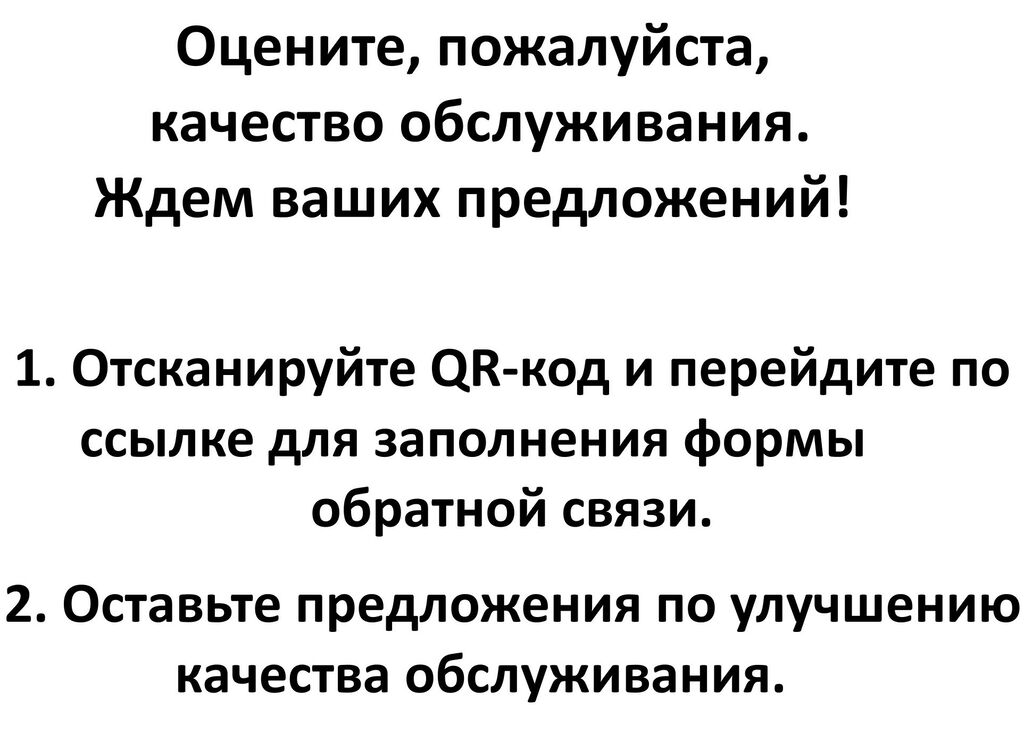 Оцените, пожалуйста, качество обслуживания. Ждем ваших предложений!

1. Отсканируйте QR-код и перейдите по ссылке для заполнения формы обратной связи.

2. Оставьте предложения по улучшению качества обслуживания.